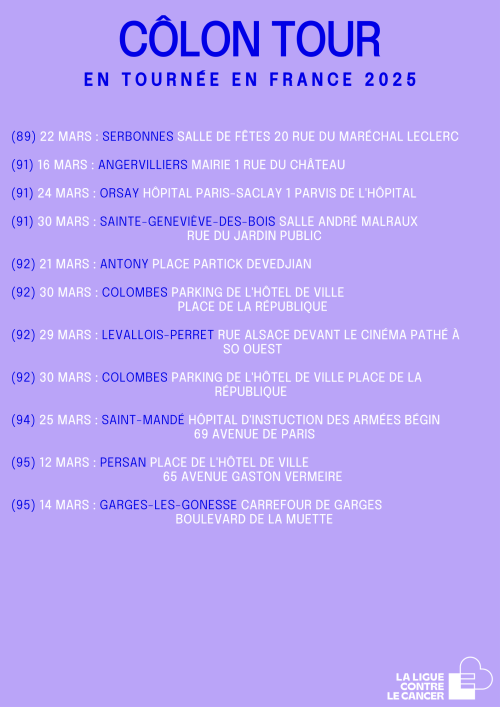 CÔLON TOUR

EN TOURNÉE EN FRANCE 2025

(89) 22 MARS : SERBONNES SALLE DE FÊTES 20 RUE DU MARÉCHAL LECLERC

(91) 16 MARS : ANGERVILLIERS MAIRIE 1 RUE DU CHÂTEAU

(91) 24 MARS : ORSAY HÔPITAL PARIS-SACLAY 1 PARVIS DE L'HÔPITAL

(91) 30 MARS : SAINTE-GENEVIÈVE-DES-BOIS SALLE ANDRÉ MALRAUX RUE DU JARDIN PUBLIC

(92) 21 MARS : ANTONY PLACE PARTICK DEVEDJIAN

(92) 30 MARS : COLOMBES PARKING DE L'HÔTEL DE VILLE PLACE DE LA RÉPUBLIQUE

(92) 29 MARS : LEVALLOIS-PERRET RUE ALSACE DEVANT LE CINÉMA PATHÉ À SO OUEST

(92) 30 MARS : COLOMBES PARKING DE L'HÔTEL DE VILLE PLACE DE LA RÉPUBLIQUE

(94) 25 MARS : SAINT-MANDÉ HÔPITAL D'INSTUCTION DES ARMÉES BÉGIN 69 AVENUE DE PARIS

(95) 12 MARS : PERSAN PLACE DE L'HÔTEL DE VILLE 65 AVENUE GASTON VERMEIRE

(95) 14 MARS : GARGES-LES-GONESSE CARREFOUR DE GARGES BOULEVARD DE LA MUETTE

LA LIGUE CONTRE LE CANCER